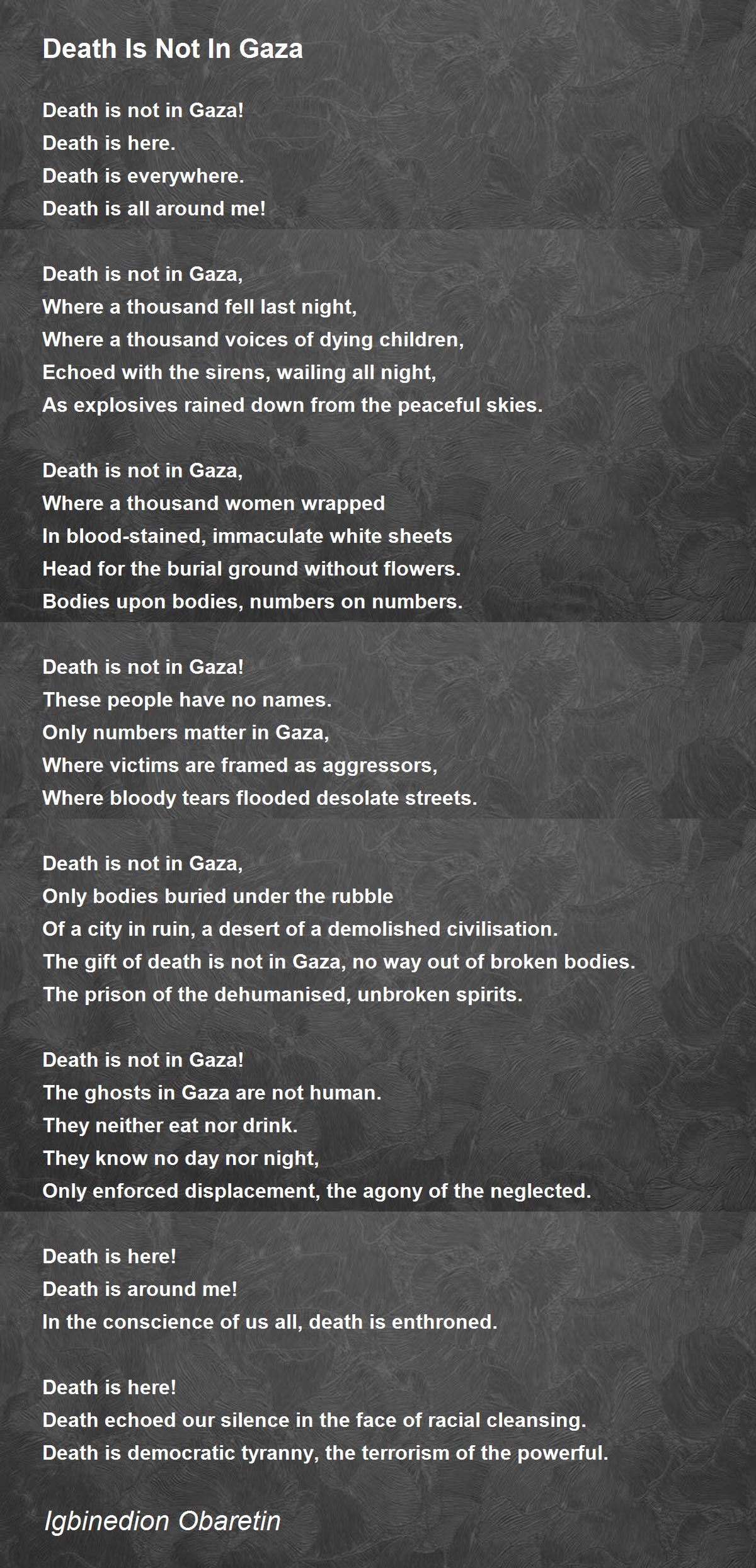 Death Is Not In Gaza

Death is not in Gaza!
Death is here.
Death is everywhere.
Death is all around me!

Death is not in Gaza,
Where a thousand fell last night,
Where a thousand voices of dying children,
Echoed with the sirens, wailing all night,
As explosives rained down from the peaceful skies.

Death is not in Gaza,
Where a thousand women wrapped
In blood-stained, immaculate white sheets
Head for the burial ground without flowers.
Bodies upon bodies, numbers on numbers.

Death is not in Gaza!
These people have no names.
Only numbers matter in Gaza,
Where victims are framed as aggressors,
Where bloody tears flooded desolate streets.

Death is not in Gaza,
Only bodies buried under the rubble
Of a city in ruin, a desert of a demolished civilisation.
The gift of death is not in Gaza, no way out of broken bodies.
The prison of the dehumanised, unbroken spirits.

Death is not in Gaza!
The ghosts in Gaza are not human.
They neither eat nor drink.
They know no day nor night,
Only enforced displacement, the agony of the neglected.

Death is here!
Death is around me!
In the conscience of us all, death is enthroned.

Death is here!
Death echoed our silence in the face of racial cleansing.
Death is democratic tyranny, the terrorism of the powerful.

Igbinedion Obaretin